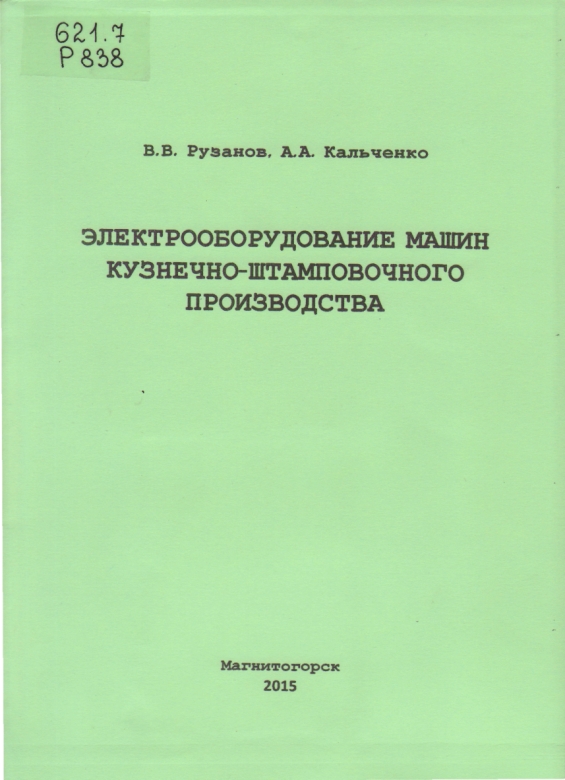 621.7
Р838

В.В. Рузанов, А.А. Кальченко

ЭЛЕКТРООБОРУДОВАНИЕ МАШИН КУЗНЕЧНО-ШТАМПОВОЧНОГО ПРОИЗВОДСТВА

Магнитогорск
2015